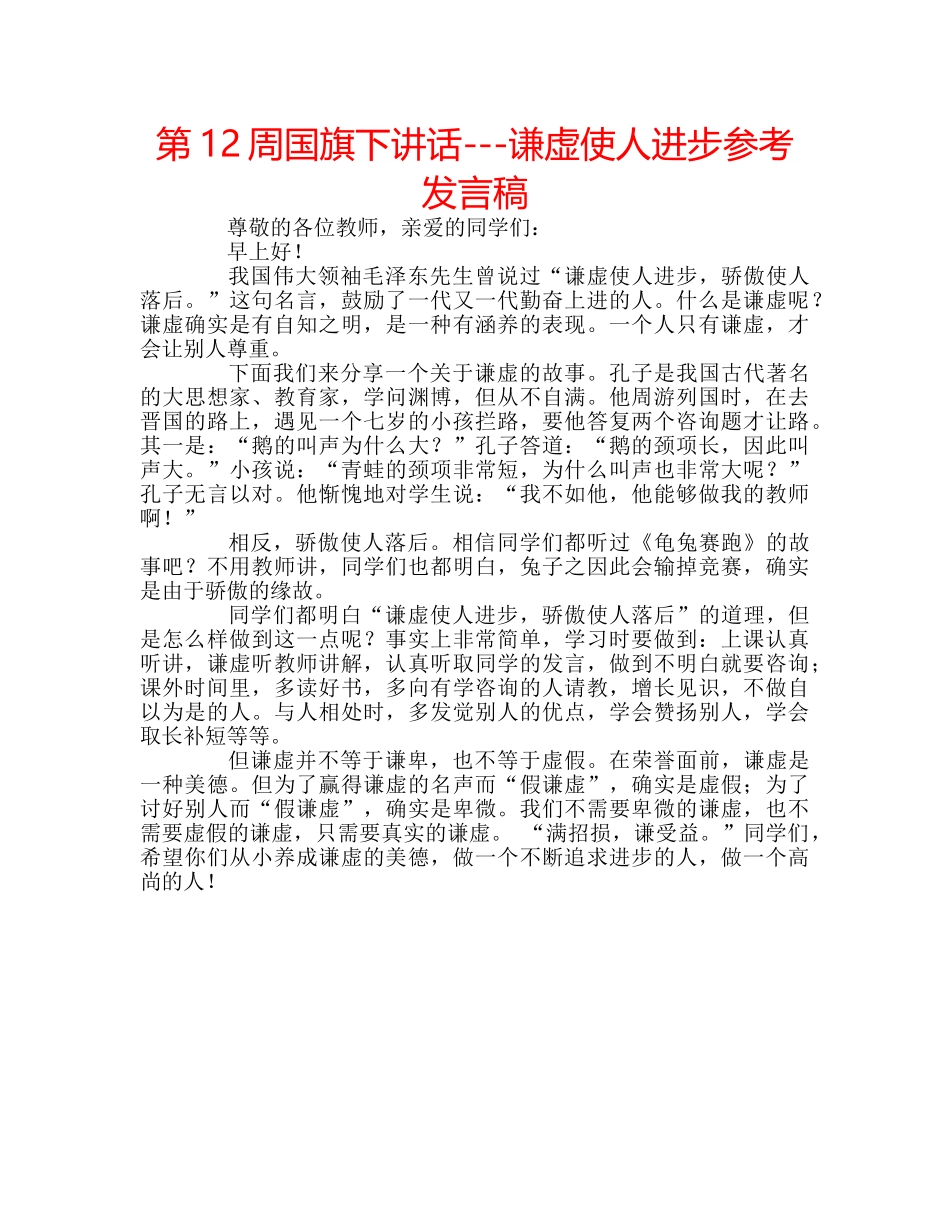 第12周国旗下讲话---谦虚使人进步参考发言稿

尊敬的各位教师，亲爱的同学们：

早上好！

我国伟大领袖毛泽东先生曾说过“谦虚使人进步，骄傲使人落后。”这句名言，鼓励了一代又一代勤奋上进的人。什么是谦虚呢？谦虚确实是有自知之明，是一种有涵养的表现。一个人只有谦虚，才会让别人尊重。

下面我们来分享一个关于谦虚的故事。孔子是我国古代著名的大思想家、教育家，学问渊博，但从不自满。他周游列国时，在去晋国的路上，遇见一个七岁的小孩拦路，要他答复两个咨询题才让路。其一是：“鹅的叫声为什么大？”孔子答道：“鹅的颈项长，因此叫声大。”小孩说：“青蛙的颈项非常短，为什么叫声也非常大呢？”孔子无言以对。他惭愧地对学生说：“我不如他，他能够做我的教师啊！”

相反，骄傲使人落后。相信同学们都听过《龟兔赛跑》的故事吧？不用教师讲，同学们也都明白，兔子之因此会输掉竞赛，确实是由于骄傲的缘故。

同学们都明白“谦虚使人进步，骄傲使人落后”的道理，但是怎么样做到这一点呢？事实上非常简单，学习时要做到：上课认真听讲，谦虚听教师讲解，认真听取同学的发言，做到不明白就要咨询；课外时间里，多读好书，多向有学咨询的人请教，增长见识，不做自以为是的人。与人相处时，多发觉别人的优点，学会赞扬别人，学会取长补短等等。

但谦虚并不等于谦卑，也不等于虚假。在荣誉面前，谦虚是一种美德。但为了赢得谦虚的名声而“假谦虚”，确实是虚假；为了讨好别人而“假谦虚”，确实是卑微。我们不需要卑微的谦虚，也不需要虚假的谦虚，只需要真实的谦虚。 “满招损，谦受益。”同学们，希望你们从小养成谦虚的美德，做一个不断追求进步的人，做一个高尚的人！